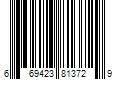 6 69423 81372 9